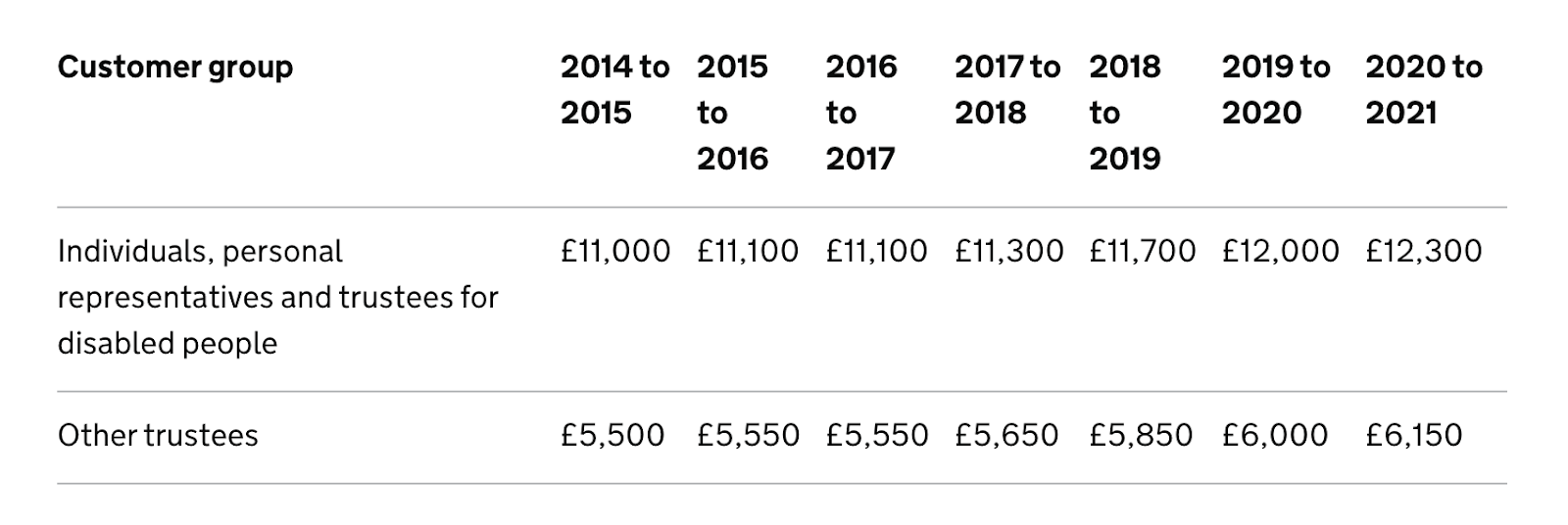 | Customer group | 2014 to 2015 | 2015 to 2016 | 2016 to 2017 | 2017 to 2018 | 2018 to 2019 | 2019 to 2020 | 2020 to 2021 |
|---|---|---|---|---|---|---|---|
| Individuals, personal representatives and trustees for disabled people | £11,000 | £11,100 | £11,100 | £11,300 | £11,700 | £12,000 | £12,300 |
| Other trustees | £5,500 | £5,550 | £5,550 | £5,650 | £5,850 | £6,000 | £6,150 |